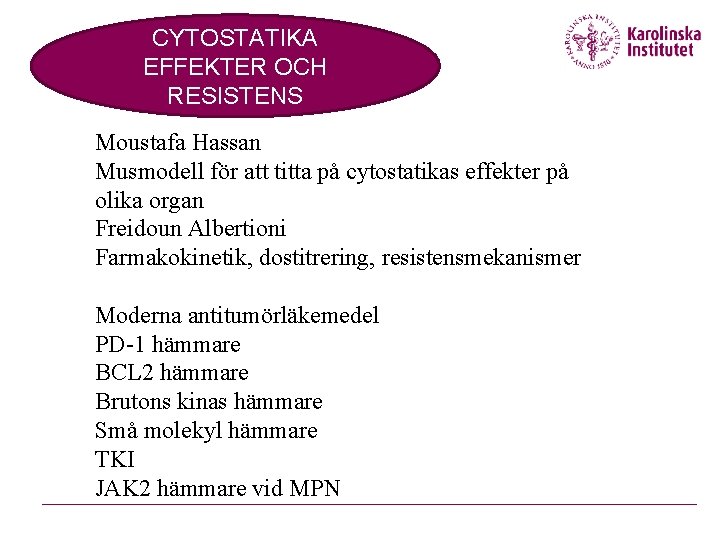 CYTOSTATIKA EFFEKTER OCH RESISTENS

KAROLINSKA INSTITUTET ANNO 1810

Karolinska Institutet

Moustafa Hassan
Musmodell för att titta på cytostatikas effekter på olika organ
Freidoun Albertioni
Farmakokinetik, dostitrering, resistensmekanismer

Moderna antitumörläkemedel
PD-1 hämmare
BCL2 hämmare
Brutons kinas hämmare
Små molekyl hämmare
TKI
JAK2 hämmare vid MPN